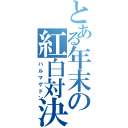 とある年末の紅白対決
ハルマゲドン